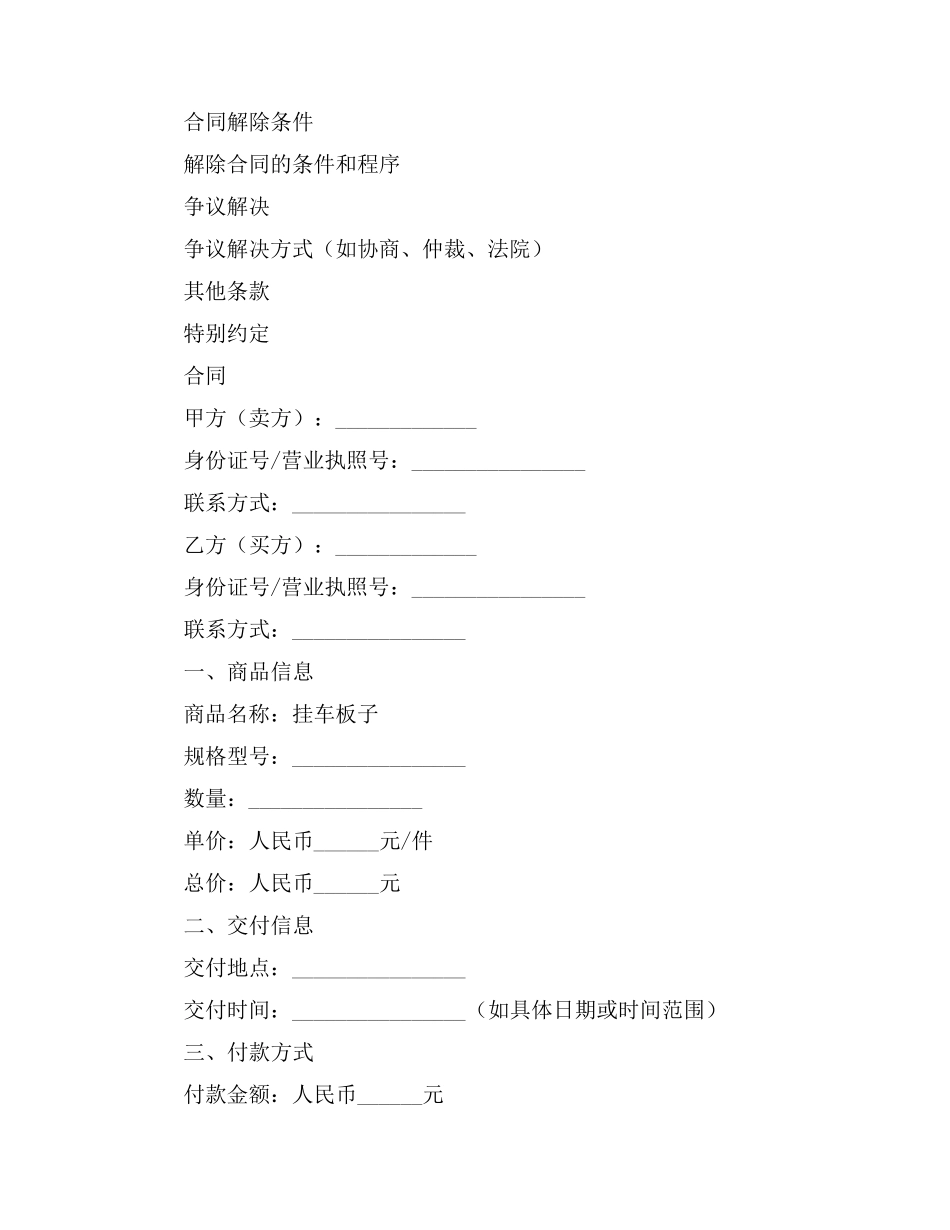 合同解除条件

解除合同的条件和程序

争议解决

争议解决方式（如协商、仲裁、法院）

其他条款

特别约定

合同

甲方（卖方）：_____________

身份证号/营业执照号：________________

联系方式：________________

乙方（买方）：_____________

身份证号/营业执照号：________________

联系方式：________________

一、商品信息

商品名称：挂车板子

规格型号：________________

数量：________________

单价：人民币______元/件

总价：人民币______元

二、交付信息

交付地点：________________

交付时间：________________（如具体日期或时间范围）

三、付款方式

付款金额：人民币______元